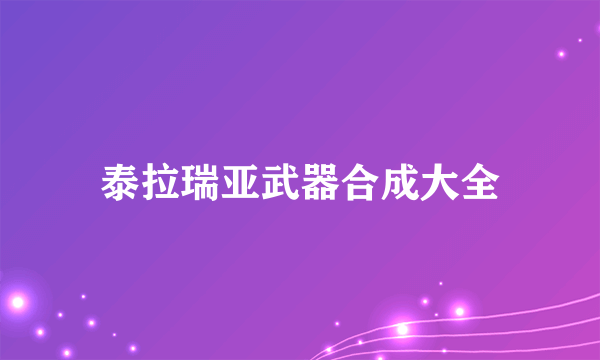 泰拉瑞亚武器合成大全